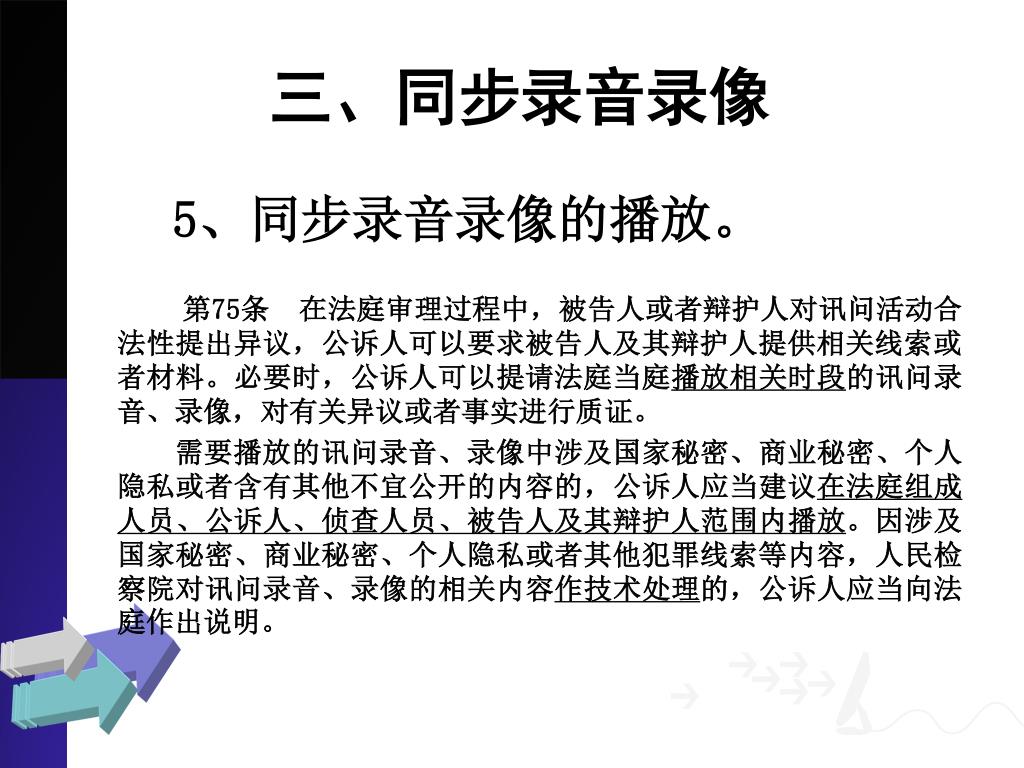 三、同步录音录像

5、同步录音录像的播放。

第75条　在法庭审理过程中，被告人或者辩护人对讯问活动合法性提出异议，公诉人可以要求被告人及其辩护人提供相关线索或者材料。必要时，公诉人可以提请法庭当庭播放相关时段的讯问录音、录像，对有关异议或者事实进行质证。

需要播放的讯问录音、录像中涉及国家秘密、商业秘密、个人隐私或者含有其他不宜公开的内容的，公诉人应当建议在法庭组成人员、公诉人、侦查人员、被告人及其辩护人范围内播放。因涉及国家秘密、商业秘密、个人隐私或者其他犯罪线索等内容，人民检察院对讯问录音、录像的相关内容作技术处理的，公诉人应当向法庭作出说明。